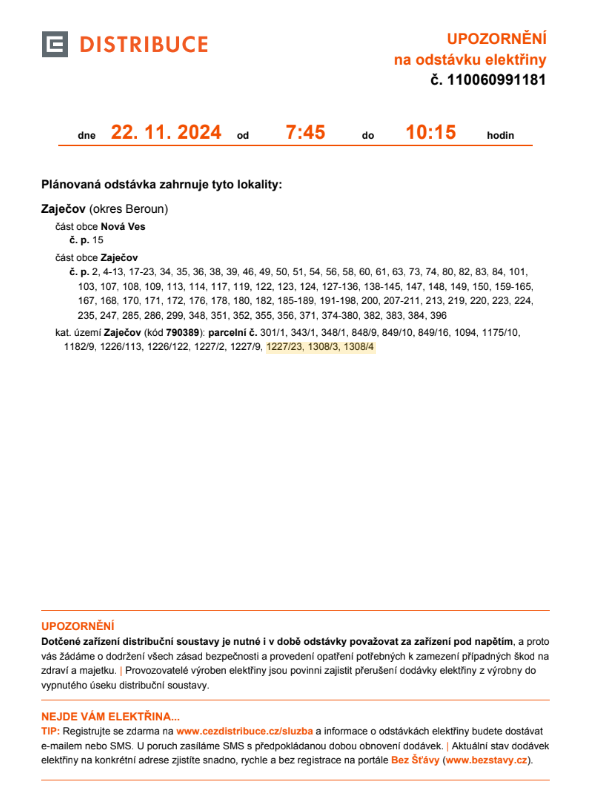 DISTRIBUCE

UPOZORNĚNÍ
na odstávku elektřiny
č. 110060991181

dne 22. 11. 2024 od 7:45 do 10:15 hodin

Plánovaná odstávka zahrnuje tyto lokality:

Zaječov (okres Beroun)

část obce Nová Ves
č. p. 15

část obce Zaječov
č. p. 2, 4-13, 17-23, 34, 35, 36, 38, 39, 46, 49, 50, 51, 54, 56, 58, 60, 61, 63, 73, 74, 80, 82, 83, 84, 101, 103, 107, 108, 109, 113, 114, 117, 119, 122, 123, 124, 127-136, 138-145, 147, 148, 149, 150, 159-165, 167, 168, 170, 171, 172, 176, 178, 180, 182, 185-189, 191-198, 200, 207-211, 213, 219, 220, 223, 224, 235, 247, 285, 286, 299, 348, 351, 352, 355, 356, 371, 374-380, 382, 383, 384, 396

kat. území Zaječov (kód 790389): parcelní č. 301/1, 343/1, 348/1, 848/9, 849/10, 849/16, 1094, 1175/10, 1182/9, 1226/113, 1226/122, 1227/2, 1227/9, 1227/23, 1308/3, 1308/4

UPOZORNĚNÍ
Dotčené zařízení distribuční soustavy je nutné i v době odstávky považovat za zařízení pod napětím, a proto vás žádáme o dodržení všech zásad bezpečnosti a provedení opatření potřebných k zamezení případných škod na zdraví a majetku. | Provozovatelé výroben elektřiny jsou povinni zajistit přerušení dodávky elektřiny z výrobny do vypnutého úseku distribuční soustavy.

NEJDE VÁM ELEKTŘINA...
TIP: Registrujte se zdarma na www.cezdistribuce.cz/sluzba a informace o odstávkách elektřiny budete dostávat e-mailem nebo SMS. U poruch zasíláme SMS s předpokládanou dobou obnovení dodávek. | Aktuální stav dodávek elektřiny na konkrétní adrese zjistíte snadno, rychle a bez registrace na portále Bez Šťávy (www.bezstavy.cz).